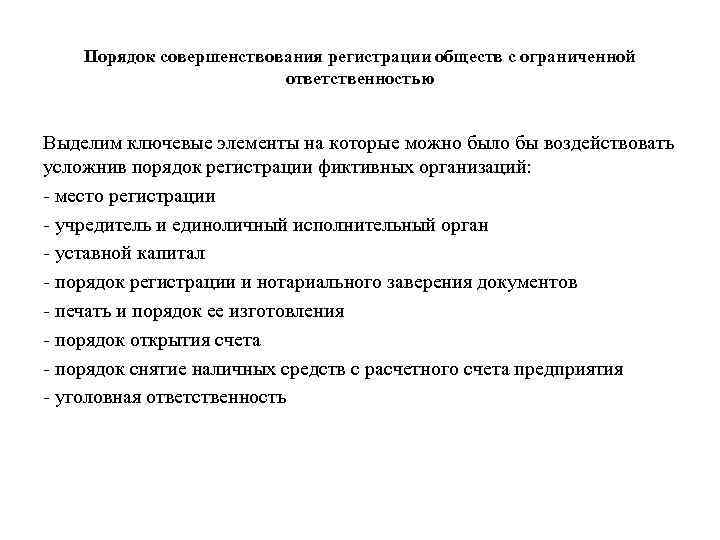 Порядок совершенствования регистрации обществ с ограниченной ответственностью

Выделим ключевые элементы на которые можно было бы воздействовать усложнив порядок регистрации фиктивных организаций:
- место регистрации
- учредитель и единоличный исполнительный орган
- уставной капитал
- порядок регистрации и нотариального заверения документов
- печать и порядок ее изготовления
- порядок открытия счета
- порядок снятие наличных средств с расчетного счета предприятия
- уголовная ответственность